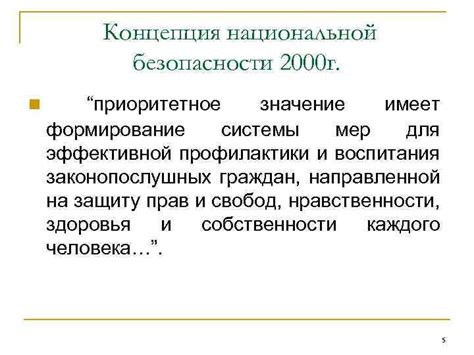 Концепция национальной безопасности 2000г.

“приоритетное значение имеет формирование системы мер для эффективной профилактики и воспитания законопослушных граждан, направленной на защиту прав и свобод, нравственности, здоровья и собственности каждого человека…”.

5